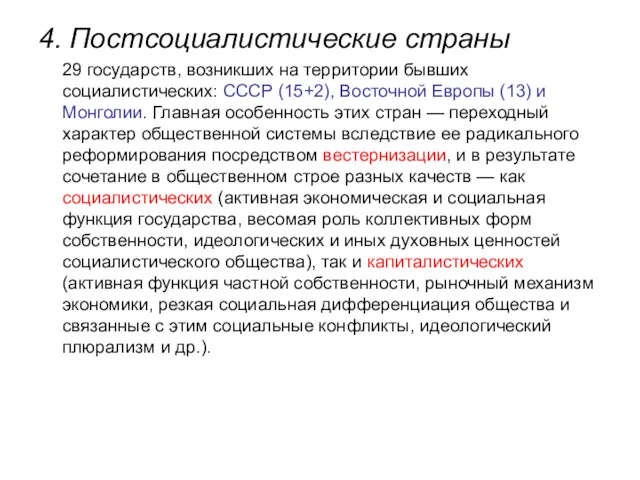 4. Постсоциалистические страны

29 государств, возникших на территории бывших социалистических: СССР (15+2), Восточной Европы (13) и Монголии. Главная особенность этих стран — переходный характер общественной системы вследствие ее радикального реформирования посредством вестернизации, и в результате сочетание в общественном строе разных качеств — как социалистических (активная экономическая и социальная функция государства, весомая роль коллективных форм собственности, идеологических и иных духовных ценностей социалистического общества), так и капиталистических (активная функция частной собственности, рыночный механизм экономики, резкая социальная дифференциация общества и связанные с этим социальные конфликты, идеологический плюрализм и др.).